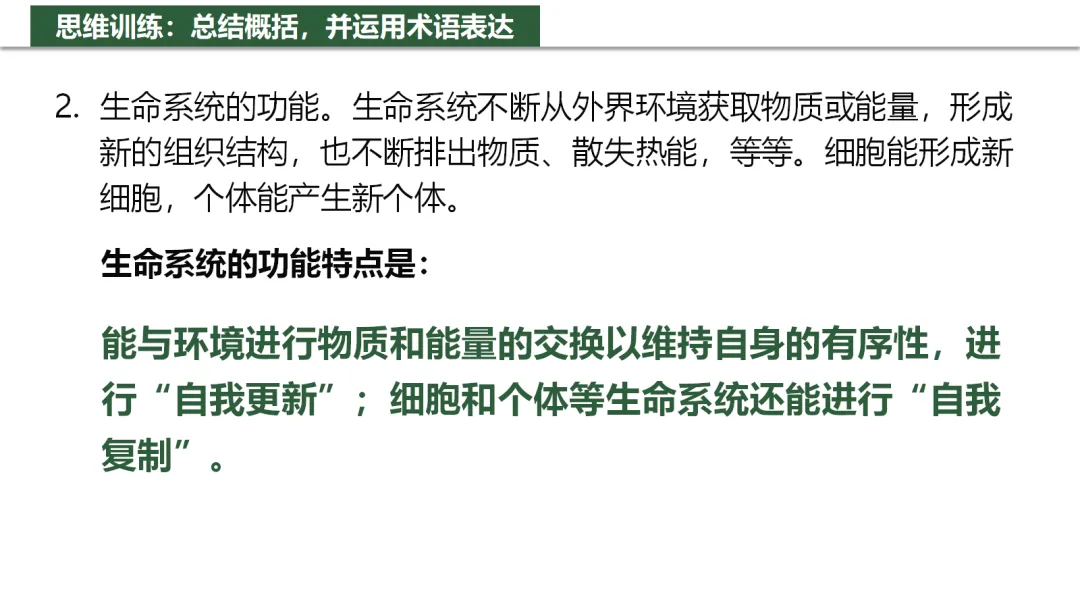 思维训练：总结概括，并运用术语表达

2.生命系统的功能。生命系统不断从外界环境获取物质或能量，形成新的组织结构，也不断排出物质、散失热能，等等。细胞能形成新细胞，个体能产生新个体。

生命系统的功能特点是：

能与环境进行物质和能量的交换以维持自身的有序性，进行“自我更新”；细胞和个体等生命系统还能进行“自我复制”。